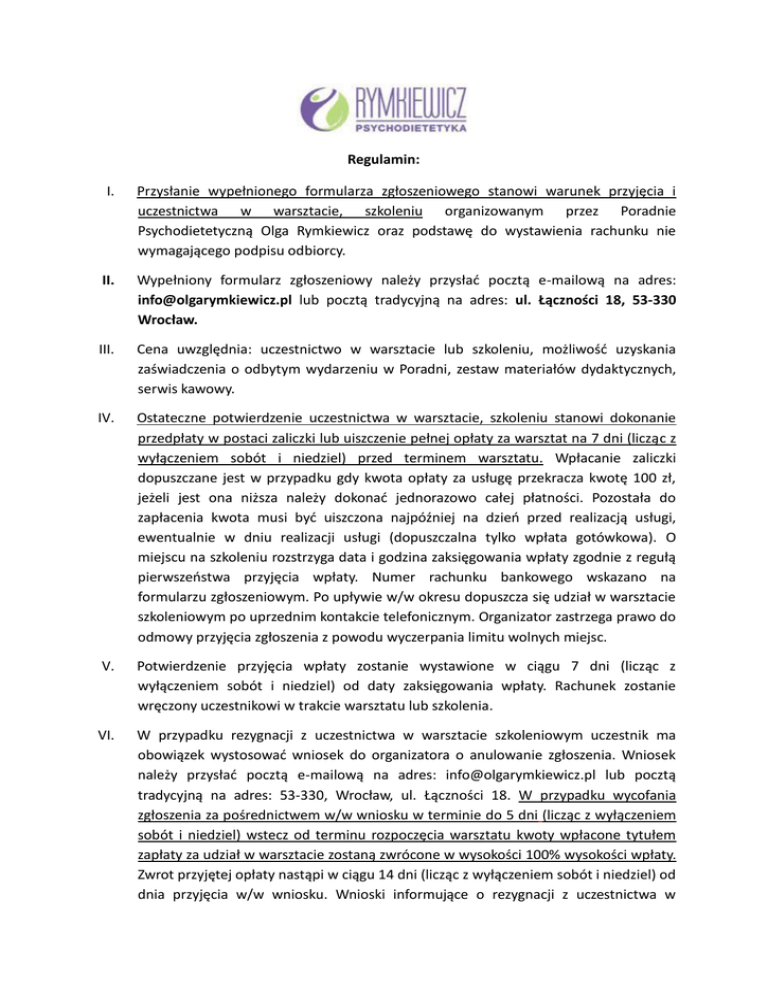 RYMKIEWICZ
PSYCHODIETETYKA

Regulamin:

I. Przysłanie wypełnionego formularza zgłoszeniowego stanowi warunek przyjęcia i uczestnictwa w warsztacie, szkoleniu organizowanym przez Poradnie Psychodietetyczną Olga Rymkiewicz oraz podstawę do wystawienia rachunku nie wymagającego podpisu odbiorcy.

II. Wypełniony formularz zgłoszeniowy należy przysłać pocztą e-mailową na adres: info@olgarymkiewicz.pl lub pocztą tradycyjną na adres: ul. Łączności 18, 53-330 Wrocław.

III. Cena uwzględnia: uczestnictwo w warsztacie lub szkoleniu, możliwość uzyskania zaświadczenia o odbytym wydarzeniu w Poradni, zestaw materiałów dydaktycznych, serwis kawowy.

IV. Ostateczne potwierdzenie uczestnictwa w warsztacie, szkoleniu stanowi dokonanie przedpłaty w postaci zaliczki lub uiszczenie pełnej opłaty za warsztat na 7 dni (licząc z wyłączeniem sobót i niedziel) przed terminem warsztatu. Wpłacanie zaliczki dopuszczane jest w przypadku gdy kwota opłaty za usługę przekracza kwotę 100 zł, jeżeli jest ona niższa należy dokonać jednorazowo całej płatności. Pozostała do zapłacenia kwota musi być uiszczona najpóźniej na dzień przed realizacją usługi, ewentualnie w dniu realizacji usługi (dopuszczalna tylko wpłata gotówkowa). O miejscu na szkoleniu rozstrzyga data i godzina zaksięgowania wpłaty zgodnie z regułą pierwszeństwa przyjęcia wpłaty. Numer rachunku bankowego wskazano na formularzu zgłoszeniowym. Po upływie w/w okresu dopuszcza się udział w warsztacie szkoleniowym po uprzednim kontakcie telefonicznym. Organizator zastrzega prawo do odmowy przyjęcia zgłoszenia z powodu wyczerpania limitu wolnych miejsc.

V. Potwierdzenie przyjęcia wpłaty zostanie wystawione w ciągu 7 dni (licząc z wyłączeniem sobót i niedziel) od daty zaksięgowania wpłaty. Rachunek zostanie wręczony uczestnikowi w trakcie warsztatu lub szkolenia.

VI. W przypadku rezygnacji z uczestnictwa w warsztacie szkoleniowym uczestnik ma obowiązek wystosować wniosek do organizatora o anulowanie zgłoszenia. Wniosek należy przysłać pocztą e-mailową na adres: info@olgarymkiewicz.pl lub pocztą tradycyjną na adres: 53-330, Wrocław, ul. Łączności 18. W przypadku wycofania zgłoszenia za pośrednictwem w/w wniosku w terminie do 5 dni (licząc z wyłączeniem sobót i niedziel) wstecz od terminu rozpoczęcia warsztatu kwoty wpłacone tytułem zapłaty za udział w warsztacie zostaną zwrócone w wysokości 100% wysokości wpłaty. Zwrot przyjętej opłaty nastąpi w ciągu 14 dni (licząc z wyłączeniem sobót i niedziel) od dnia przyjęcia w/w wniosku. Wnioski informujące o rezygnacji z uczestnictwa w